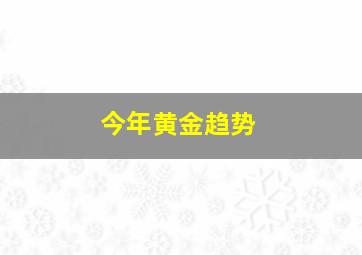 今年黄金趋势